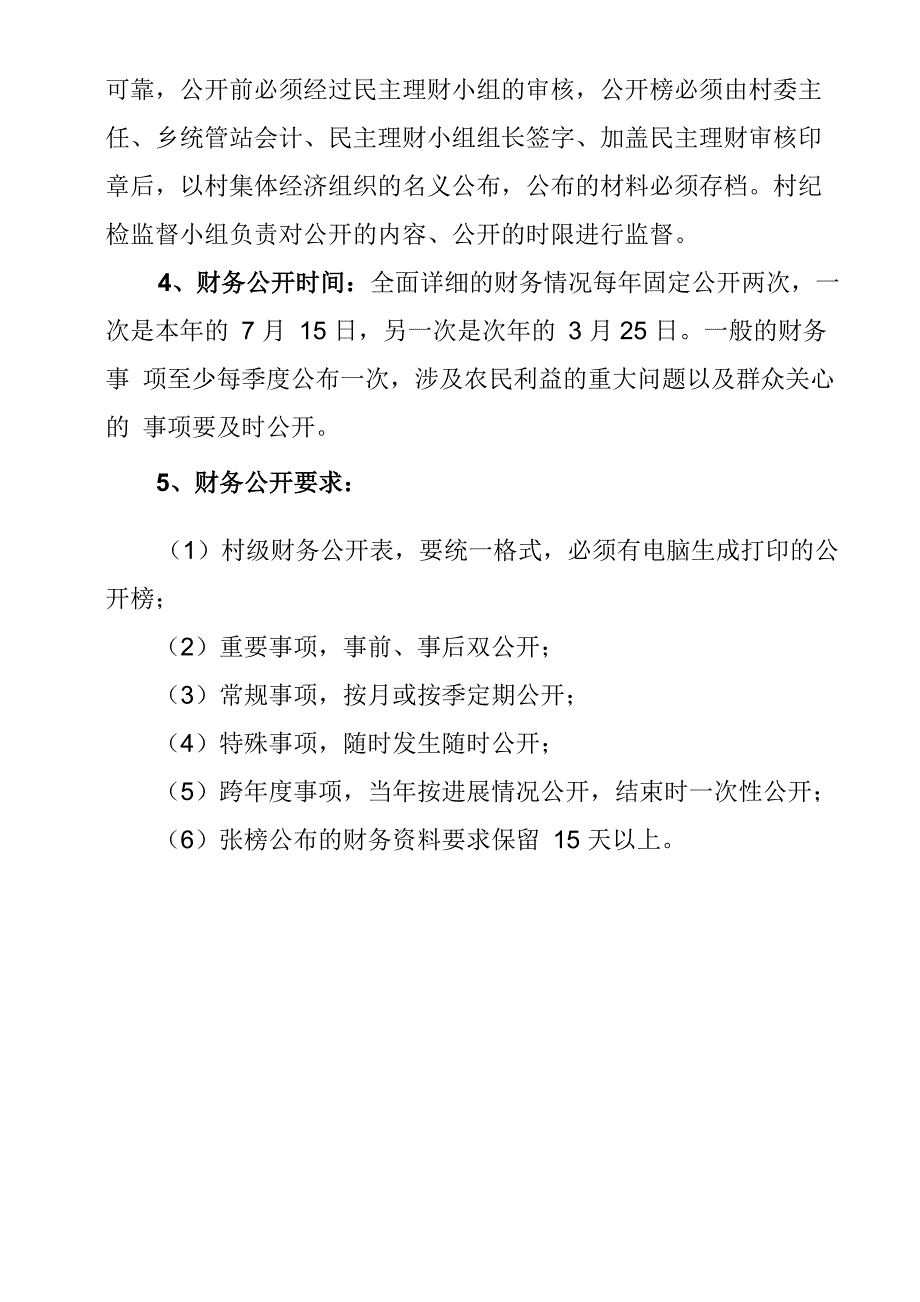 可靠，公开前必须经过民主理财小组的审核，公开榜必须由村委主任、乡统管站会计、民主理财小组组长签字、加盖民主理财审核印章后，以村集体经济组织的名义公布，公布的材料必须存档。村纪检监督小组负责对公开的内容、公开的时限进行监督。

4、财务公开时间：全面详细的财务情况每年固定公开两次，一次是本年的 7 月 15 日，另一次是次年的 3 月 25 日。一般的财务事 项至少每季度公布一次，涉及农民利益的重大问题以及群众关心的 事项要及时公开。

5、财务公开要求：

（1）村级财务公开表，要统一格式，必须有电脑生成打印的公开榜；

（2）重要事项，事前、事后双公开；

（3）常规事项，按月或按季定期公开；

（4）特殊事项，随时发生随时公开；

（5）跨年度事项，当年按进展情况公开，结束时一次性公开；

（6）张榜公布的财务资料要求保留 15 天以上。